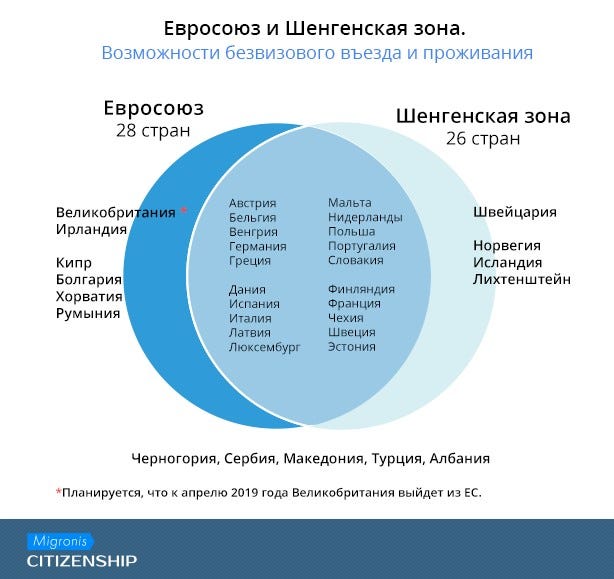 Евросоюз и Шенгенская зона.
Возможности безвизового въезда и проживания

Евросоюз
28 стран

Шенгенская зона
26 стран

Великобритания *
Ирландия

Кипр
Болгария
Хорватия
Румыния

Австрия
Бельгия
Венгрия
Германия
Греция

Дания
Испания
Италия
Латвия
Люксембург

Мальта
Нидерланды
Польша
Португалия
Словакия

Финляндия
Франция
Чехия
Швеция
Эстония

Швейцария

Норвегия
Исландия
Лихтенштейн

Черногория, Сербия, Македония, Турция, Албания

*Планируется, что к апрелю 2019 года Великобритания выйдет из ЕС.

Migronis
CITIZENSHIP